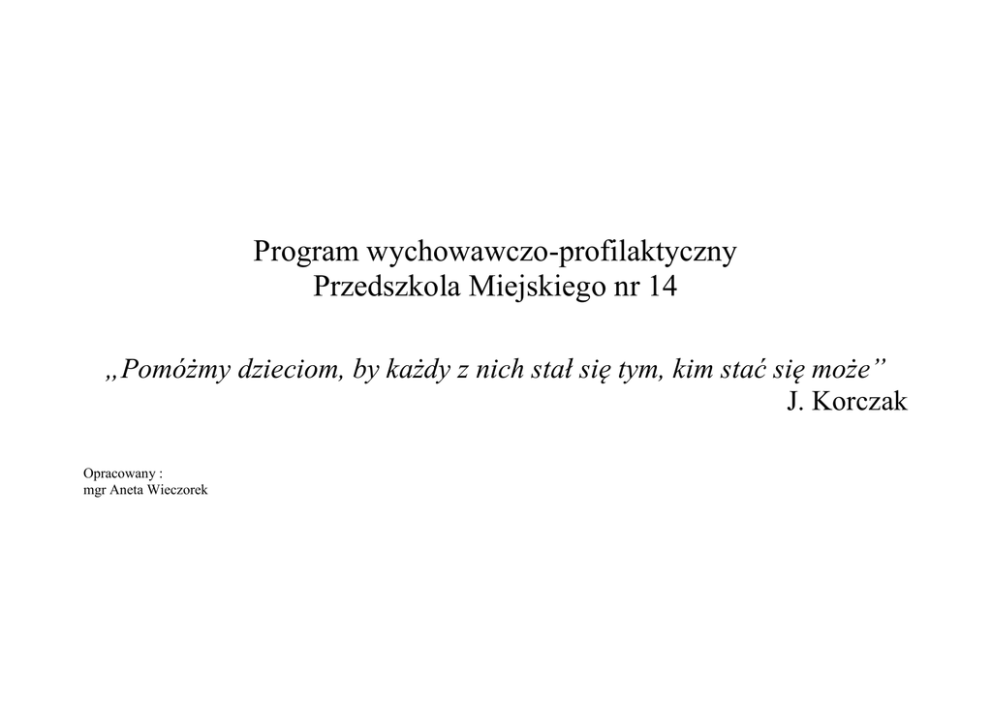 Program wychowawczo-profilaktyczny
Przedszkola Miejskiego nr 14

„Pomóżmy dzieciom, by każdy z nich stał się tym, kim stać się może”
J. Korczak

Opracowany :
mgr Aneta Wieczorek